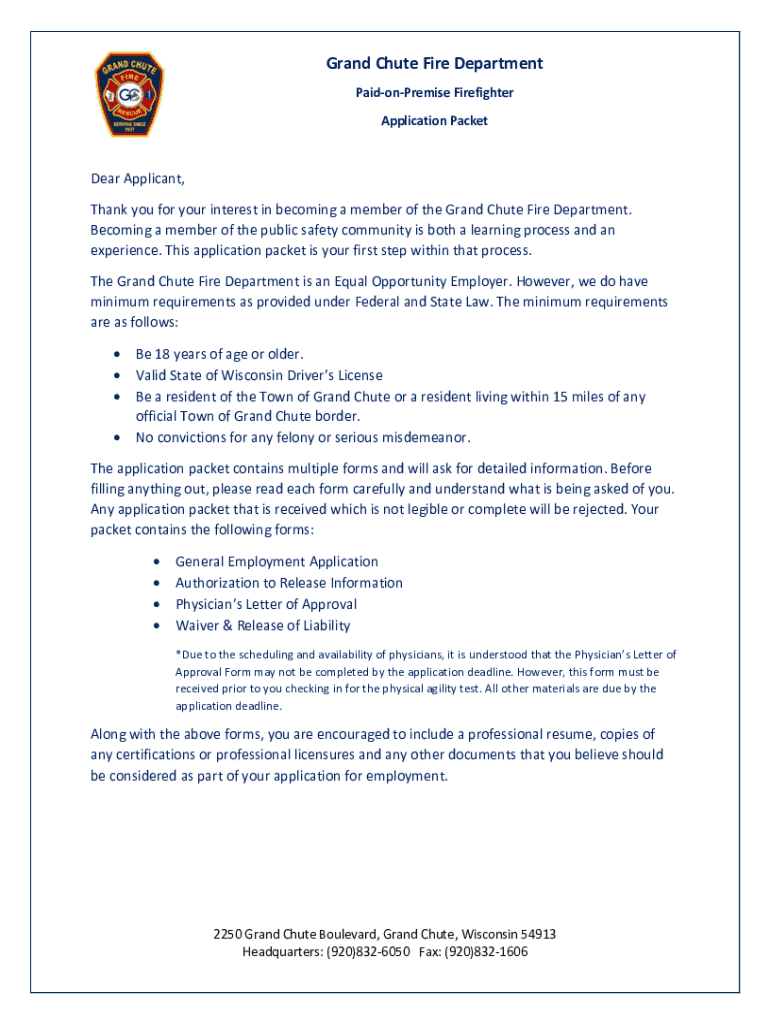 GRAND CHUTE
FIRE
GC
RESCUE
SERVING SINCE
1937

Grand Chute Fire Department
Paid-on-Premise Firefighter
Application Packet

Dear Applicant,

Thank you for your interest in becoming a member of the Grand Chute Fire Department. Becoming a member of the public safety community is both a learning process and an experience. This application packet is your first step within that process.

The Grand Chute Fire Department is an Equal Opportunity Employer. However, we do have minimum requirements as provided under Federal and State Law. The minimum requirements are as follows:

• Be 18 years of age or older.
• Valid State of Wisconsin Driver's License
• Be a resident of the Town of Grand Chute or a resident living within 15 miles of any official Town of Grand Chute border.
• No convictions for any felony or serious misdemeanor.

The application packet contains multiple forms and will ask for detailed information. Before filling anything out, please read each form carefully and understand what is being asked of you. Any application packet that is received which is not legible or complete will be rejected. Your packet contains the following forms:

• General Employment Application
• Authorization to Release Information
• Physician's Letter of Approval
• Waiver & Release of Liability

*Due to the scheduling and availability of physicians, it is understood that the Physician's Letter of Approval Form may not be completed by the application deadline. However, this form must be received prior to you checking in for the physical agility test. All other materials are due by the application deadline.

Along with the above forms, you are encouraged to include a professional resume, copies of any certifications or professional licensures and any other documents that you believe should be considered as part of your application for employment.

2250 Grand Chute Boulevard, Grand Chute, Wisconsin 54913
Headquarters: (920)832-6050 Fax: (920)832-1606